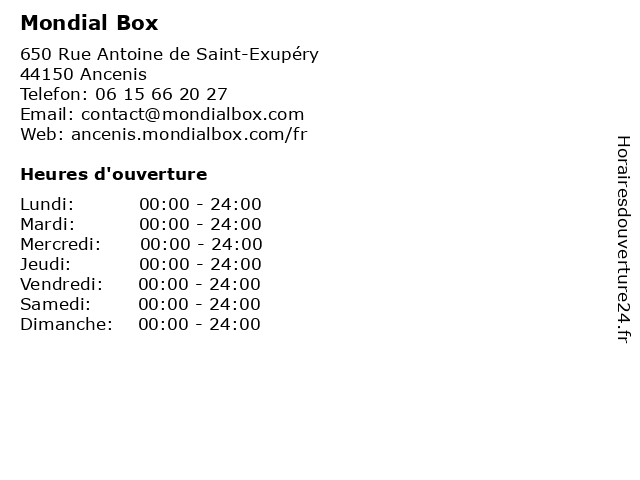 Mondial Box

650 Rue Antoine de Saint-Exupéry
44150 Ancenis
Telefon: 06 15 66 20 27
Email: contact@mondialbox.com
Web: ancenis.mondialbox.com/fr

Heures d'ouverture

Lundi: 00:00 - 24:00
Mardi: 00:00 - 24:00
Mercredi: 00:00 - 24:00
Jeudi: 00:00 - 24:00
Vendredi: 00:00 - 24:00
Samedi: 00:00 - 24:00
Dimanche: 00:00 - 24:00

Horairesdouverture24.fr